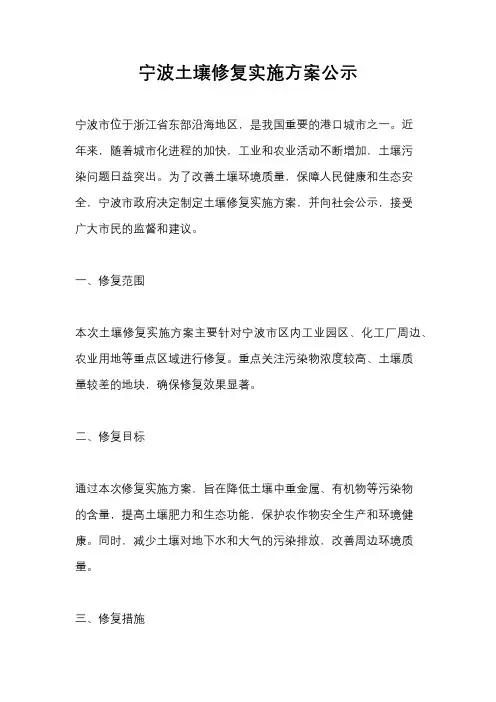 宁波土壤修复实施方案公示

宁波市位于浙江省东部沿海地区，是我国重要的港口城市之一。近年来，随着城市化进程的加快，工业和农业活动不断增加，土壤污染问题日益突出。为了改善土壤环境质量，保障人民健康和生态安全，宁波市政府决定制定土壤修复实施方案，并向社会公示，接受广大市民的监督和建议。

一、修复范围

本次土壤修复实施方案主要针对宁波市区内工业园区、化工厂周边、农业用地等重点区域进行修复。重点关注污染物浓度较高、土壤质量较差的地块，确保修复效果显著。

二、修复目标

通过本次修复实施方案，旨在降低土壤中重金属、有机物等污染物的含量，提高土壤肥力和生态功能，保护农作物安全生产和环境健康。同时，减少土壤对地下水和大气的污染排放，改善周边环境质量。

三、修复措施